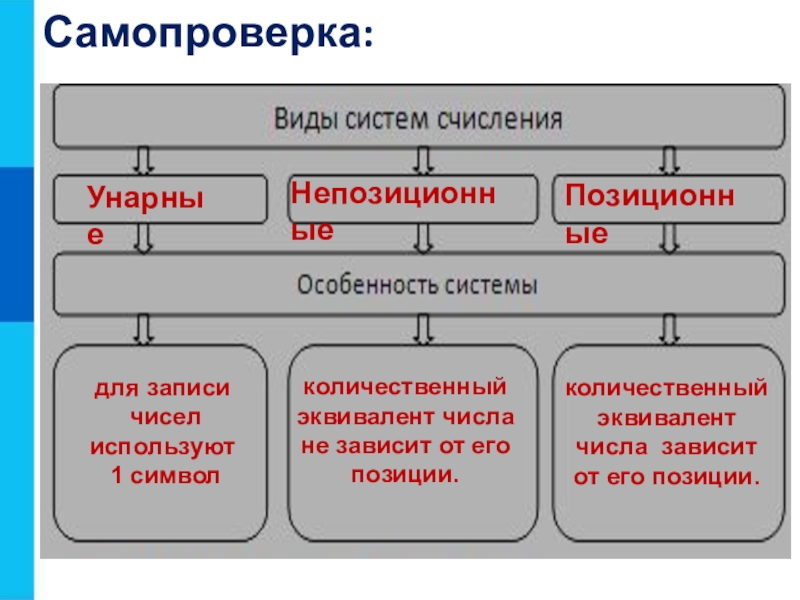 Самопроверка:

Виды систем счисления

Унарные

Непозиционные

Позиционные

Особенность системы

для записи чисел используют 1 символ

количественный эквивалент числа не зависит от его позиции.

количественный эквивалент числа зависит от его позиции.